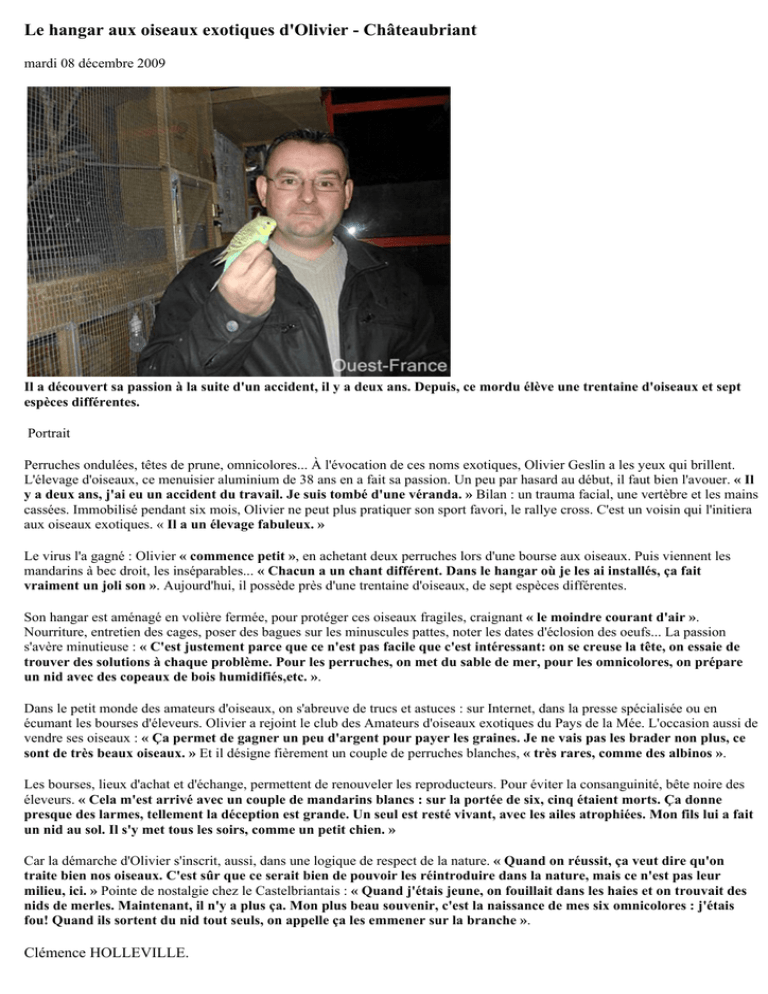 Le hangar aux oiseaux exotiques d'Olivier - Châteaubriant

mardi 08 décembre 2009

Ouest-France

Il a découvert sa passion à la suite d'un accident, il y a deux ans. Depuis, ce mordu élève une trentaine d'oiseaux et sept espèces différentes.

Portrait

Perruches ondulées, têtes de prune, omnicolores... À l'évocation de ces noms exotiques, Olivier Geslin a les yeux qui brillent. L'élevage d'oiseaux, ce menuisier aluminium de 38 ans en a fait sa passion. Un peu par hasard au début, il faut bien l'avouer. « Il y a deux ans, j'ai eu un accident du travail. Je suis tombé d'une véranda. » Bilan : un trauma facial, une vertèbre et les mains cassées. Immobilisé pendant six mois, Olivier ne peut plus pratiquer son sport favori, le rallye cross. C'est un voisin qui l'initiera aux oiseaux exotiques. « Il a un élevage fabuleux. »

Le virus l'a gagné : Olivier « commence petit », en achetant deux perruches lors d'une bourse aux oiseaux. Puis viennent les mandarins à bec droit, les inséparables... « Chacun a un chant différent. Dans le hangar où je les ai installés, ça fait vraiment un joli son ». Aujourd'hui, il possède près d'une trentaine d'oiseaux, de sept espèces différentes.

Son hangar est aménagé en volière fermée, pour protéger ces oiseaux fragiles, craignant « le moindre courant d'air ». Nourriture, entretien des cages, poser des bagues sur les minuscules pattes, noter les dates d'éclosion des oeufs... La passion s'avère minutieuse : « C'est justement parce que ce n'est pas facile que c'est intéressant: on se creuse la tête, on essaie de trouver des solutions à chaque problème. Pour les perruches, on met du sable de mer, pour les omnicolores, on prépare un nid avec des copeaux de bois humidifiés,etc. ».

Dans le petit monde des amateurs d'oiseaux, on s'abreuve de trucs et astuces : sur Internet, dans la presse spécialisée ou en écumant les bourses d'éleveurs. Olivier a rejoint le club des Amateurs d'oiseaux exotiques du Pays de la Mée. L'occasion aussi de vendre ses oiseaux : « Ça permet de gagner un peu d'argent pour payer les graines. Je ne vais pas les brader non plus, ce sont de très beaux oiseaux. » Et il désigne fièrement un couple de perruches blanches, « très rares, comme des albinos ».

Les bourses, lieux d'achat et d'échange, permettent de renouveler les reproducteurs. Pour éviter la consanguinité, bête noire des éleveurs. « Cela m'est arrivé avec un couple de mandarins blancs : sur la portée de six, cinq étaient morts. Ça donne presque des larmes, tellement la déception est grande. Un seul est resté vivant, avec les ailes atrophiées. Mon fils lui a fait un nid au sol. Il s'y met tous les soirs, comme un petit chien. »

Car la démarche d'Olivier s'inscrit, aussi, dans une logique de respect de la nature. « Quand on réussit, ça veut dire qu'on traite bien nos oiseaux. C'est sûr que ce serait bien de pouvoir les réintroduire dans la nature, mais ce n'est pas leur milieu, ici. » Pointe de nostalgie chez le Castelbriantais : « Quand j'étais jeune, on fouillait dans les haies et on trouvait des nids de merles. Maintenant, il n'y a plus ça. Mon plus beau souvenir, c'est la naissance de mes six omnicolores : j'étais fou! Quand ils sortent du nid tout seuls, on appelle ça les emmener sur la branche ».

Clémence HOLLEVILLE.